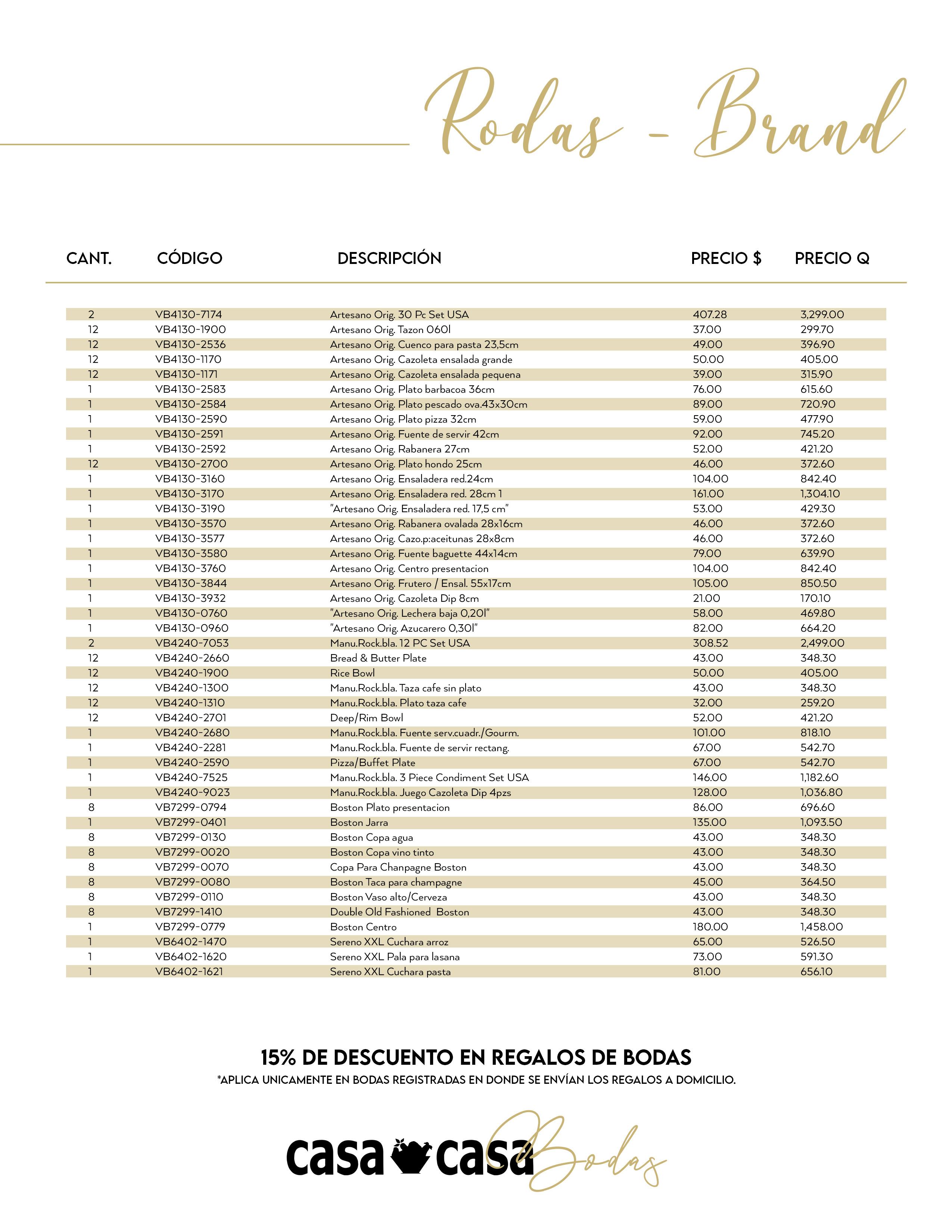 Rodas - Brand

| CANT. | CÓDIGO | DESCRIPCIÓN | PRECIO $ | PRECIO Q |
|---|---|---|---|---|
| 2 | VB4130-7174 | Artesano Orig. 30 Pc Set USA | 407.28 | 3,299.00 |
| 12 | VB4130-1900 | Artesano Orig. Tazon 060l | 37.00 | 299.70 |
| 12 | VB4130-2536 | Artesano Orig. Cuenco para pasta 23,5cm | 49.00 | 396.90 |
| 12 | VB4130-1170 | Artesano Orig. Cazoleta ensalada grande | 50.00 | 405.00 |
| 12 | VB4130-1171 | Artesano Orig. Cazoleta ensalada pequena | 39.00 | 315.90 |
| 1 | VB4130-2583 | Artesano Orig. Plato barbacoa 36cm | 76.00 | 615.60 |
| 1 | VB4130-2584 | Artesano Orig. Plato pescado ova.43x30cm | 89.00 | 720.90 |
| 1 | VB4130-2590 | Artesano Orig. Plato pizza 32cm | 59.00 | 477.90 |
| 1 | VB4130-2591 | Artesano Orig. Fuente de servir 42cm | 92.00 | 745.20 |
| 1 | VB4130-2592 | Artesano Orig. Rabanera 27cm | 52.00 | 421.20 |
| 12 | VB4130-2700 | Artesano Orig. Plato hondo 25cm | 46.00 | 372.60 |
| 1 | VB4130-3160 | Artesano Orig. Ensaladera red.24cm | 104.00 | 842.40 |
| 1 | VB4130-3170 | Artesano Orig. Ensaladera red. 28cm 1 | 161.00 | 1,304.10 |
| 1 | VB4130-3190 | "Artesano Orig. Ensaladera red. 17,5 cm" | 53.00 | 429.30 |
| 1 | VB4130-3570 | Artesano Orig. Rabanera ovalada 28x16cm | 46.00 | 372.60 |
| 1 | VB4130-3577 | Artesano Orig. Cazo.p:aceitunas 28x8cm | 46.00 | 372.60 |
| 1 | VB4130-3580 | Artesano Orig. Fuente baguette 44x14cm | 79.00 | 639.90 |
| 1 | VB4130-3760 | Artesano Orig. Centro presentacion | 104.00 | 842.40 |
| 1 | VB4130-3844 | Artesano Orig. Frutero / Ensal. 55x17cm | 105.00 | 850.50 |
| 1 | VB4130-3932 | Artesano Orig. Cazoleta Dip 8cm | 21.00 | 170.10 |
| 1 | VB4130-0760 | "Artesano Orig. Lechera baja 0,20l" | 58.00 | 469.80 |
| 1 | VB4130-0960 | "Artesano Orig. Azucarero 0,30l" | 82.00 | 664.20 |
| 2 | VB4240-7053 | Manu.Rock.bla. 12 PC Set USA | 308.52 | 2,499.00 |
| 12 | VB4240-2660 | Bread & Butter Plate | 43.00 | 348.30 |
| 12 | VB4240-1900 | Rice Bowl | 50.00 | 405.00 |
| 12 | VB4240-1300 | Manu.Rock.bla. Taza cafe sin plato | 43.00 | 348.30 |
| 12 | VB4240-1310 | Manu.Rock.bla. Plato taza cafe | 32.00 | 259.20 |
| 12 | VB4240-2701 | Deep/Rim Bowl | 52.00 | 421.20 |
| 1 | VB4240-2680 | Manu.Rock.bla. Fuente serv.cuadr./Gourm. | 101.00 | 818.10 |
| 1 | VB4240-2281 | Manu.Rock.bla. Fuente de servir rectang. | 67.00 | 542.70 |
| 1 | VB4240-2590 | Pizza/Buffet Plate | 67.00 | 542.70 |
| 1 | VB4240-7525 | Manu.Rock.bla. 3 Piece Condiment Set USA | 146.00 | 1,182.60 |
| 1 | VB4240-9023 | Manu.Rock.bla. Juego Cazoleta Dip 4pzs | 128.00 | 1,036.80 |
| 8 | VB7299-0794 | Boston Plato presentacion | 86.00 | 696.60 |
| 1 | VB7299-0401 | Boston Jarra | 135.00 | 1,093.50 |
| 8 | VB7299-0130 | Boston Copa agua | 43.00 | 348.30 |
| 8 | VB7299-0020 | Boston Copa vino tinto | 43.00 | 348.30 |
| 8 | VB7299-0070 | Copa Para Chanpagne Boston | 43.00 | 348.30 |
| 8 | VB7299-0080 | Boston Taca para champagne | 45.00 | 364.50 |
| 8 | VB7299-0110 | Boston Vaso alto/Cerveza | 43.00 | 348.30 |
| 8 | VB7299-1410 | Double Old Fashioned Boston | 43.00 | 348.30 |
| 1 | VB7299-0779 | Boston Centro | 180.00 | 1,458.00 |
| 1 | VB6402-1470 | Sereno XXL Cuchara arroz | 65.00 | 526.50 |
| 1 | VB6402-1620 | Sereno XXL Pala para lasana | 73.00 | 591.30 |
| 1 | VB6402-1621 | Sereno XXL Cuchara pasta | 81.00 | 656.10 |

15% DE DESCUENTO EN REGALOS DE BODAS
*APLICA UNICAMENTE EN BODAS REGISTRADAS EN DONDE SE ENVÍAN LOS REGALOS A DOMICILIO.

casa casa Bodas